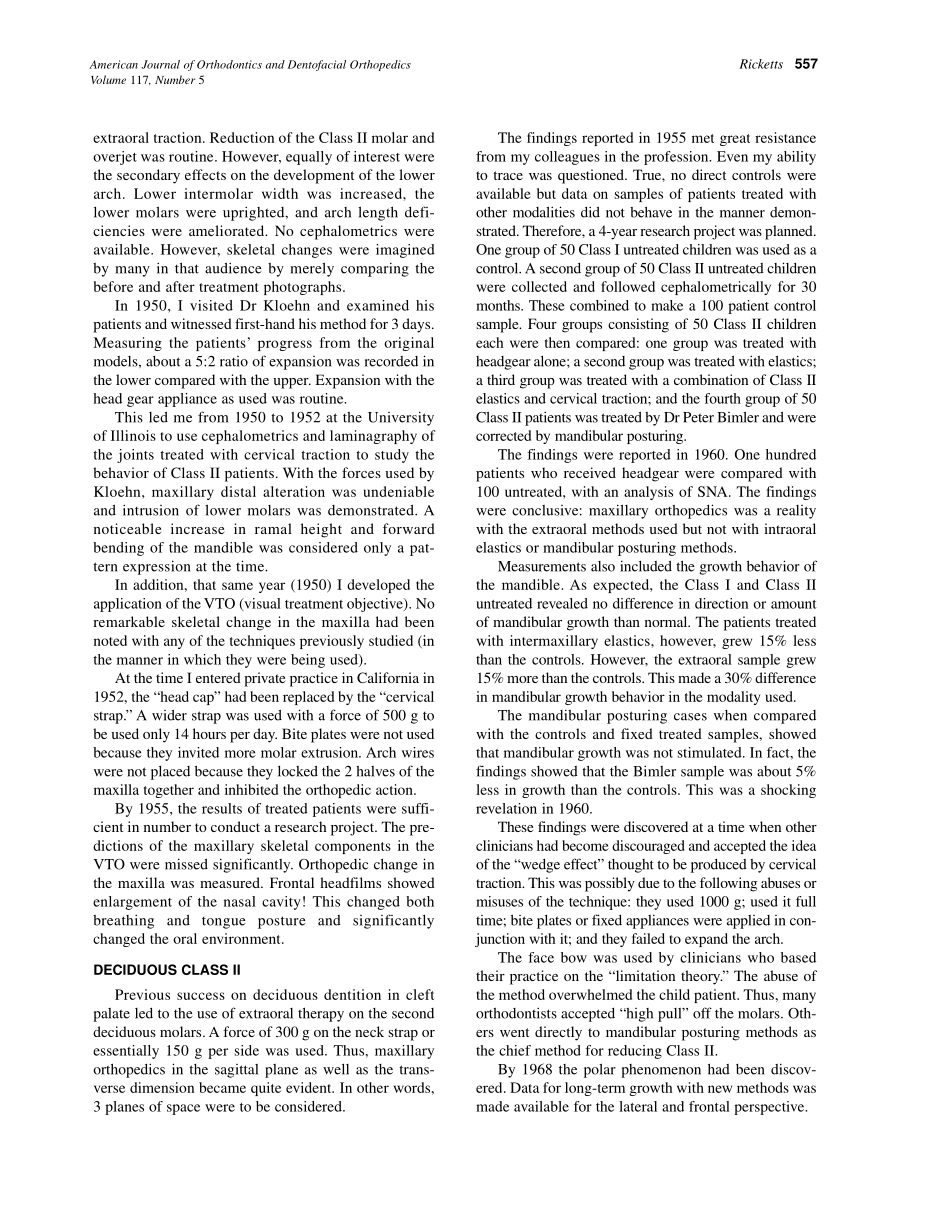 American Journal of Orthodontics and Dentofacial Orthopedics
Volume 117, Number 5

Ricketts 557

extraoral traction. Reduction of the Class II molar and overjet was routine. However, equally of interest were the secondary effects on the development of the lower arch. Lower intermolar width was increased, the lower molars were uprighted, and arch length deficiencies were ameliorated. No cephalometrics were available. However, skeletal changes were imagined by many in that audience by merely comparing the before and after treatment photographs.

In 1950, I visited Dr Kloehn and examined his patients and witnessed first-hand his method for 3 days. Measuring the patients' progress from the original models, about a 5:2 ratio of expansion was recorded in the lower compared with the upper. Expansion with the head gear appliance as used was routine.

This led me from 1950 to 1952 at the University of Illinois to use cephalometrics and laminagraphy of the joints treated with cervical traction to study the behavior of Class II patients. With the forces used by Kloehn, maxillary distal alteration was undeniable and intrusion of lower molars was demonstrated. A noticeable increase in ramal height and forward bending of the mandible was considered only a pattern expression at the time.

In addition, that same year (1950) I developed the application of the VTO (visual treatment objective). No remarkable skeletal change in the maxilla had been noted with any of the techniques previously studied (in the manner in which they were being used).

At the time I entered private practice in California in 1952, the "head cap" had been replaced by the "cervical strap." A wider strap was used with a force of 500 g to be used only 14 hours per day. Bite plates were not used because they invited more molar extrusion. Arch wires were not placed because they locked the 2 halves of the maxilla together and inhibited the orthopedic action.

By 1955, the results of treated patients were sufficient in number to conduct a research project. The predictions of the maxillary skeletal components in the VTO were missed significantly. Orthopedic change in the maxilla was measured. Frontal headfilms showed enlargement of the nasal cavity! This changed both breathing and tongue posture and significantly changed the oral environment.

DECIDUOUS CLASS II

Previous success on deciduous dentition in cleft palate led to the use of extraoral therapy on the second deciduous molars. A force of 300 g on the neck strap or essentially 150 g per side was used. Thus, maxillary orthopedics in the sagittal plane as well as the transverse dimension became quite evident. In other words, 3 planes of space were to be considered.

The findings reported in 1955 met great resistance from my colleagues in the profession. Even my ability to trace was questioned. True, no direct controls were available but data on samples of patients treated with other modalities did not behave in the manner demonstrated. Therefore, a 4-year research project was planned. One group of 50 Class I untreated children was used as a control. A second group of 50 Class II untreated children were collected and followed cephalometrically for 30 months. These combined to make a 100 patient control sample. Four groups consisting of 50 Class II children each were then compared: one group was treated with headgear alone; a second group was treated with elastics; a third group was treated with a combination of Class II elastics and cervical traction; and the fourth group of 50 Class II patients was treated by Dr Peter Bimler and were corrected by mandibular posturing.

The findings were reported in 1960. One hundred patients who received headgear were compared with 100 untreated, with an analysis of SNA. The findings were conclusive: maxillary orthopedics was a reality with the extraoral methods used but not with intraoral elastics or mandibular posturing methods.

Measurements also included the growth behavior of the mandible. As expected, the Class I and Class II untreated revealed no difference in direction or amount of mandibular growth than normal. The patients treated with intermaxillary elastics, however, grew 15% less than the controls. However, the extraoral sample grew 15% more than the controls. This made a 30% difference in mandibular growth behavior in the modality used.

The mandibular posturing cases when compared with the controls and fixed treated samples, showed that mandibular growth was not stimulated. In fact, the findings showed that the Bimler sample was about 5% less in growth than the controls. This was a shocking revelation in 1960.

These findings were discovered at a time when other clinicians had become discouraged and accepted the idea of the "wedge effect" thought to be produced by cervical traction. This was possibly due to the following abuses or misuses of the technique: they used 1000 g; used it full time; bite plates or fixed appliances were applied in conjunction with it; and they failed to expand the arch.

The face bow was used by clinicians who based their practice on the "limitation theory." The abuse of the method overwhelmed the child patient. Thus, many orthodontists accepted "high pull" off the molars. Others went directly to mandibular posturing methods as the chief method for reducing Class II.

By 1968 the polar phenomenon had been discovered. Data for long-term growth with new methods was made available for the lateral and frontal perspective.